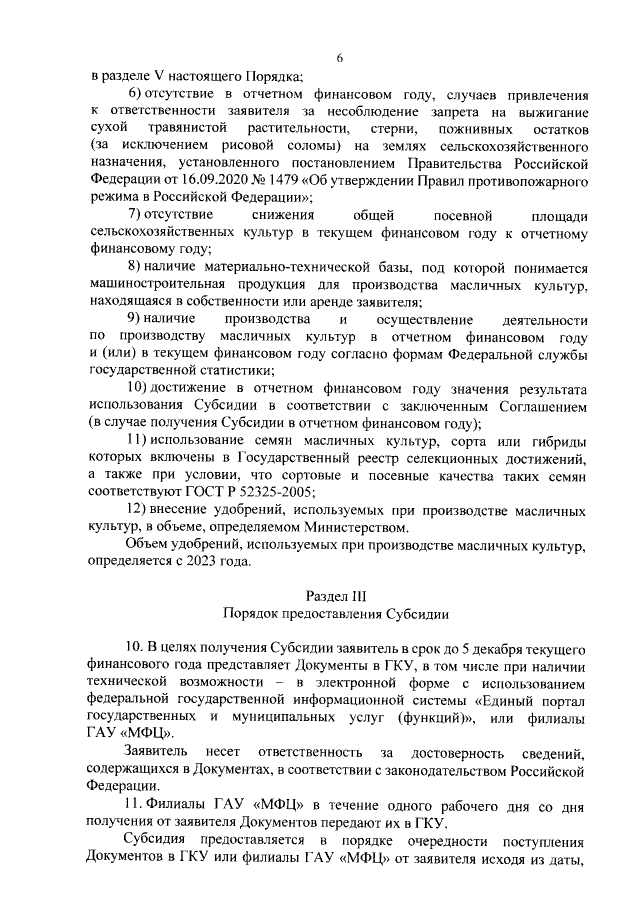 6

в разделе V настоящего Порядка;

6) отсутствие в отчетном финансовом году, случаев привлечения к ответственности заявителя за несоблюдение запрета на выжигание сухой травянистой растительности, стерни, пожнивных остатков (за исключением рисовой соломы) на землях сельскохозяйственного назначения, установленного постановлением Правительства Российской Федерации от 16.09.2020 № 1479 «Об утверждении Правил противопожарного режима в Российской Федерации»;

7) отсутствие снижения общей посевной площади сельскохозяйственных культур в текущем финансовом году к отчетному финансовому году;

8) наличие материально-технической базы, под которой понимается машиностроительная продукция для производства масличных культур, находящаяся в собственности или аренде заявителя;

9) наличие производства и осуществление деятельности по производству масличных культур в отчетном финансовом году и (или) в текущем финансовом году согласно формам Федеральной службы государственной статистики;

10) достижение в отчетном финансовом году значения результата использования Субсидии в соответствии с заключенным Соглашением (в случае получения Субсидии в отчетном финансовом году);

11) использование семян масличных культур, сорта или гибриды которых включены в Государственный реестр селекционных достижений, а также при условии, что сортовые и посевные качества таких семян соответствуют ГОСТ Р 52325-2005;

12) внесение удобрений, используемых при производстве масличных культур, в объеме, определяемом Министерством.

Объем удобрений, используемых при производстве масличных культур, определяется с 2023 года.

Раздел III
Порядок предоставления Субсидии

10. В целях получения Субсидии заявитель в срок до 5 декабря текущего финансового года представляет Документы в ГКУ, в том числе при наличии технической возможности – в электронной форме с использованием федеральной государственной информационной системы «Единый портал государственных и муниципальных услуг (функций)», или филиалы ГАУ «МФЦ».

Заявитель несет ответственность за достоверность сведений, содержащихся в Документах, в соответствии с законодательством Российской Федерации.

11. Филиалы ГАУ «МФЦ» в течение одного рабочего дня со дня получения от заявителя Документов передают их в ГКУ.

Субсидия предоставляется в порядке очередности поступления Документов в ГКУ или филиалы ГАУ «МФЦ» от заявителя исходя из даты,